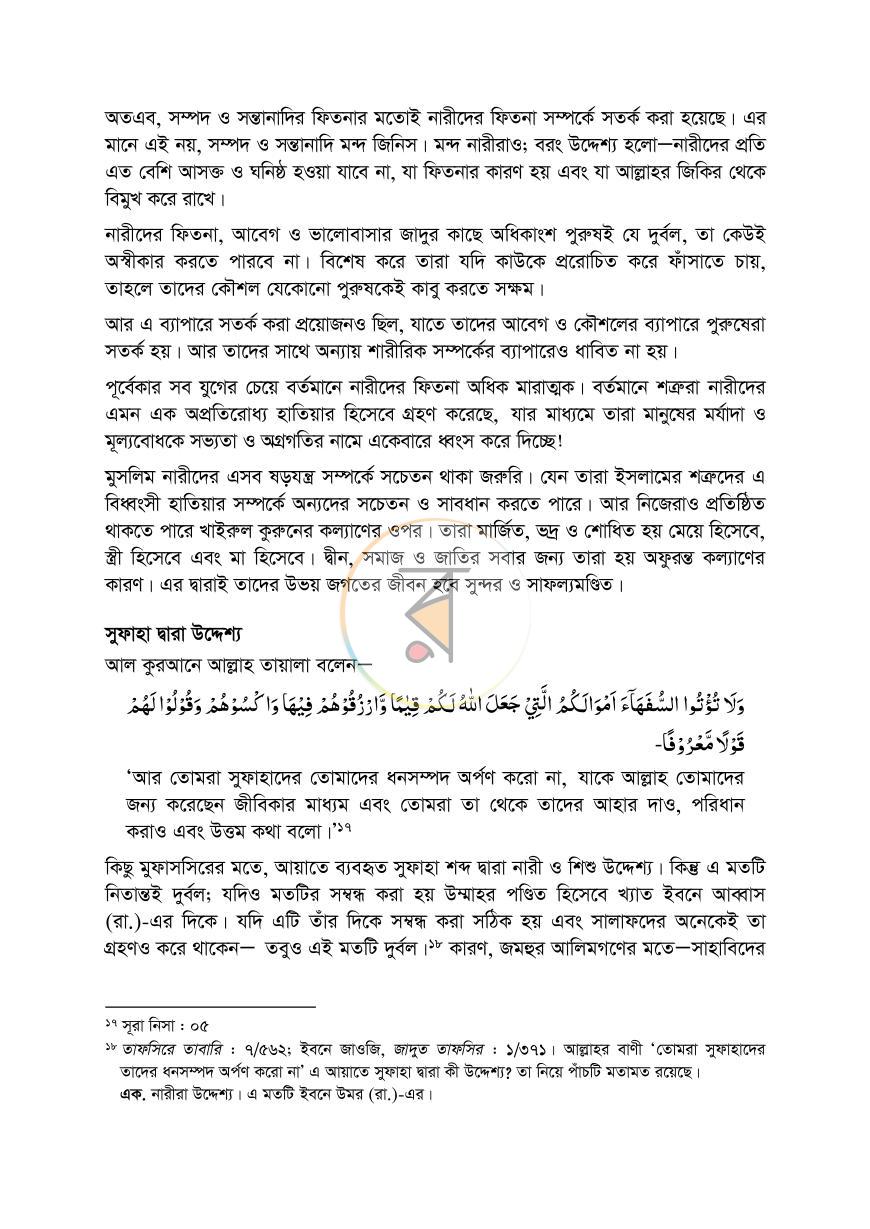 অতএব, সম্পদ ও সন্তানাদির ফিতনার মতোই নারীদের ফিতনা সম্পর্কে সতর্ক করা হয়েছে। এর মানে এই নয়, সম্পদ ও সন্তানাদি মন্দ জিনিস। মন্দ নারীরাও; বরং উদ্দেশ্য হলো—নারীদের প্রতি এত বেশি আসক্ত ও ঘনিষ্ঠ হওয়া যাবে না, যা ফিতনার কারণ হয় এবং যা আল্লাহর জিকির থেকে বিমুখ করে রাখে।

নারীদের ফিতনা, আবেগ ও ভালোবাসার জাদুর কাছে অধিকাংশ পুরুষই যে দুর্বল, তা কেউই অস্বীকার করতে পারবে না। বিশেষ করে তারা যদি কাউকে প্ররোচিত করে ফাঁসাতে চায়, তাহলে তাদের কৌশল যেকোনো পুরুষকেই কাবু করতে সক্ষম।

আর এ ব্যাপারে সতর্ক করা প্রয়োজনও ছিল, যাতে তাদের আবেগ ও কৌশলের ব্যাপারে পুরুষেরা সতর্ক হয়। আর তাদের সাথে অন্যায় শারীরিক সম্পর্কের ব্যাপারেও ধাবিত না হয়।

পূর্বেকার সব যুগের চেয়ে বর্তমানে নারীদের ফিতনা অধিক মারাত্মক। বর্তমানে শত্রুরা নারীদের এমন এক অপ্রতিরোধ্য হাতিয়ার হিসেবে গ্রহণ করেছে, যার মাধ্যমে তারা মানুষের মর্যাদা ও মূল্যবোধকে সভ্যতা ও অগ্রগতির নামে একেবারে ধ্বংস করে দিচ্ছে!

মুসলিম নারীদের এসব ষড়যন্ত্র সম্পর্কে সচেতন থাকা জরুরি। যেন তারা ইসলামের শত্রুদের এ বিধ্বংসী হাতিয়ার সম্পর্কে অন্যদের সচেতন ও সাবধান করতে পারে। আর নিজেরাও প্রতিষ্ঠিত থাকতে পারে খাইরুল কুরুনের কল্যাণের ওপর। তারা মার্জিত, ভদ্র ও শোধিত হয় মেয়ে হিসেবে, স্ত্রী হিসেবে এবং মা হিসেবে। দ্বীন, সমাজ ও জাতির সবার জন্য তারা হয় অফুরন্ত কল্যাণের কারণ। এর দ্বারাই তাদের উভয় জগতের জীবন হবে সুন্দর ও সাফল্যমণ্ডিত।

সুফাহা দ্বারা উদ্দেশ্য
আল কুরআনে আল্লাহ তায়ালা বলেন—

وَلَا تُؤْتُوا السُّفَهَآءَ اَمْوَالَكُمُ الَّتِيْ جَعَلَ اللّٰهُ لَكُمْ قِيٰمًا وَّارْزُقُوْهُمْ فِيْهَا وَاكْسُوْهُمْ وَقُوْلُوْا لَهُمْ قَوْلًا مَّعْرُوْفًا-

'আর তোমরা সুফাহাদের তোমাদের ধনসম্পদ অর্পণ করো না, যাকে আল্লাহ তোমাদের জন্য করেছেন জীবিকার মাধ্যম এবং তোমরা তা থেকে তাদের আহার দাও, পরিধান করাও এবং উত্তম কথা বলো।'$^{১৭}$

কিছু মুফাসসিরের মতে, আয়াতে ব্যবহৃত সুফাহা শব্দ দ্বারা নারী ও শিশু উদ্দেশ্য। কিন্তু এ মতটি নিতান্তই দুর্বল; যদিও মতটির সম্বন্ধ করা হয় উম্মাহর পণ্ডিত হিসেবে খ্যাত ইবনে আব্বাস (রা.)-এর দিকে। যদি এটি তাঁর দিকে সম্বন্ধ করা সঠিক হয় এবং সালাফদের অনেকেই তা গ্রহণও করে থাকেন— তবুও এই মতটি দুর্বল।$^{১৮}$ কারণ, জমহুর আলিমগণের মতে—সাহাবিদের

$^{১৭}$ সূরা নিসা : ০৫
$^{১৮}$ তাফসিরে তাবারি : ৭/৫৬২; ইবনে জাওজি, জাদুত তাফসির : ১/৩৭১। আল্লাহর বাণী 'তোমরা সুফাহাদের তাদের ধনসম্পদ অর্পণ করো না' এ আয়াতে সুফাহা দ্বারা কী উদ্দেশ্য? তা নিয়ে পাঁচটি মতামত রয়েছে।
এক. নারীরা উদ্দেশ্য। এ মতটি ইবনে উমর (রা.)-এর।